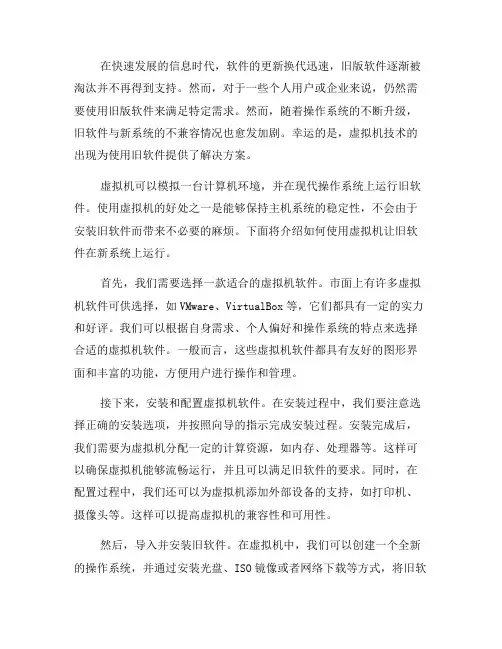 在快速发展的信息时代，软件的更新换代迅速，旧版软件逐渐被淘汰并不再得到支持。然而，对于一些个人用户或企业来说，仍然需要使用旧版软件来满足特定需求。然而，随着操作系统的不断升级，旧软件与新系统的不兼容情况也愈发加剧。幸运的是，虚拟机技术的出现为使用旧软件提供了解决方案。

虚拟机可以模拟一台计算机环境，并在现代操作系统上运行旧软件。使用虚拟机的好处之一是能够保持主机系统的稳定性，不会由于安装旧软件而带来不必要的麻烦。下面将介绍如何使用虚拟机让旧软件在新系统上运行。

首先，我们需要选择一款适合的虚拟机软件。市面上有许多虚拟机软件可供选择，如 VMware、VirtualBox 等，它们都具有一定的实力和好评。我们可以根据自身需求、个人偏好和操作系统的特点来选择合适的虚拟机软件。一般而言，这些虚拟机软件都具有友好的图形界面和丰富的功能，方便用户进行操作和管理。

接下来，安装和配置虚拟机软件。在安装过程中，我们要注意选择正确的安装选项，并按照向导的指示完成安装过程。安装完成后，我们需要为虚拟机分配一定的计算资源，如内存、处理器等。这样可以确保虚拟机能够流畅运行，并且可以满足旧软件的要求。同时，在配置过程中，我们还可以为虚拟机添加外部设备的支持，如打印机、摄像头等。这样可以提高虚拟机的兼容性和可用性。

然后，导入并安装旧软件。在虚拟机中，我们可以创建一个全新的操作系统，并通过安装光盘、ISO 镜像或者网络下载等方式，将旧软